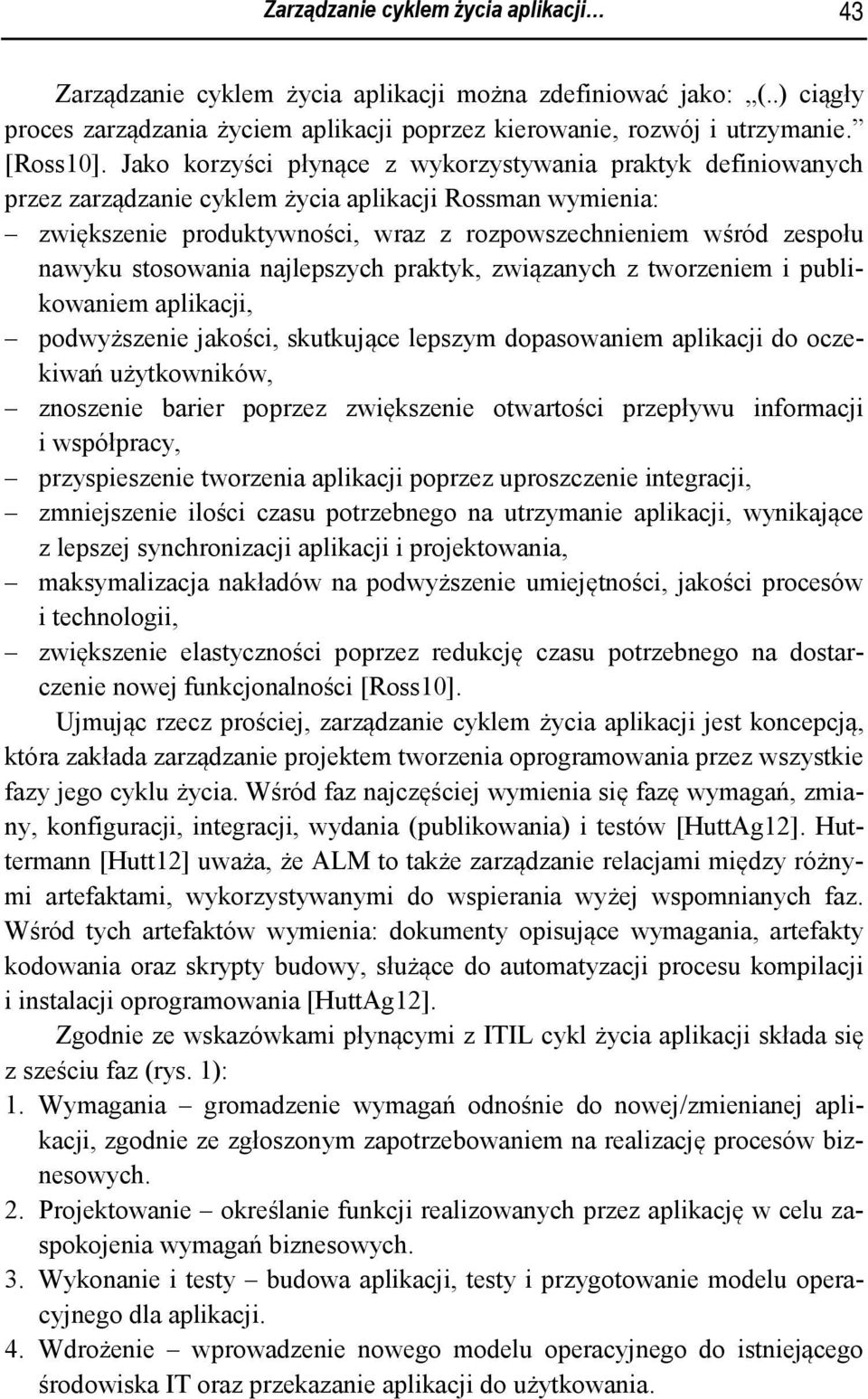 Zarządzanie cyklem życia aplikacji… 43

Zarządzanie cyklem życia aplikacji można zdefiniować jako: „(..) ciągły proces zarządzania życiem aplikacji poprzez kierowanie, rozwój i utrzymanie.” [Ross10]. Jako korzyści płynące z wykorzystywania praktyk definiowanych przez zarządzanie cyklem życia aplikacji Rossman wymienia:
– zwiększenie produktywności, wraz z rozpowszechnieniem wśród zespołu nawyku stosowania najlepszych praktyk, związanych z tworzeniem i publikowaniem aplikacji,
– podwyższenie jakości, skutkujące lepszym dopasowaniem aplikacji do oczekiwań użytkowników,
– znoszenie barier poprzez zwiększenie otwartości przepływu informacji i współpracy,
– przyspieszenie tworzenia aplikacji poprzez uproszczenie integracji,
– zmniejszenie ilości czasu potrzebnego na utrzymanie aplikacji, wynikające z lepszej synchronizacji aplikacji i projektowania,
– maksymalizacja nakładów na podwyższenie umiejętności, jakości procesów i technologii,
– zwiększenie elastyczności poprzez redukcję czasu potrzebnego na dostarczenie nowej funkcjonalności [Ross10].

Ujmując rzecz prościej, zarządzanie cyklem życia aplikacji jest koncepcją, która zakłada zarządzanie projektem tworzenia oprogramowania przez wszystkie fazy jego cyklu życia. Wśród faz najczęściej wymienia się fazę wymagań, zmiany, konfiguracji, integracji, wydania (publikowania) i testów [HuttAg12]. Huttermann [Hutt12] uważa, że ALM to także zarządzanie relacjami między różnymi artefaktami, wykorzystywanymi do wspierania wyżej wspomnianych faz. Wśród tych artefaktów wymienia: dokumenty opisujące wymagania, artefakty kodowania oraz skrypty budowy, służące do automatyzacji procesu kompilacji i instalacji oprogramowania [HuttAg12].

Zgodnie ze wskazówkami płynącymi z ITIL cykl życia aplikacji składa się z sześciu faz (rys. 1):
1. Wymagania – gromadzenie wymagań odnośnie do nowej/zmienianej aplikacji, zgodnie ze zgłoszonym zapotrzebowaniem na realizację procesów biznesowych.
2. Projektowanie – określanie funkcji realizowanych przez aplikację w celu zaspokojenia wymagań biznesowych.
3. Wykonanie i testy – budowa aplikacji, testy i przygotowanie modelu operacyjnego dla aplikacji.
4. Wdrożenie – wprowadzenie nowego modelu operacyjnego do istniejącego środowiska IT oraz przekazanie aplikacji do użytkowania.